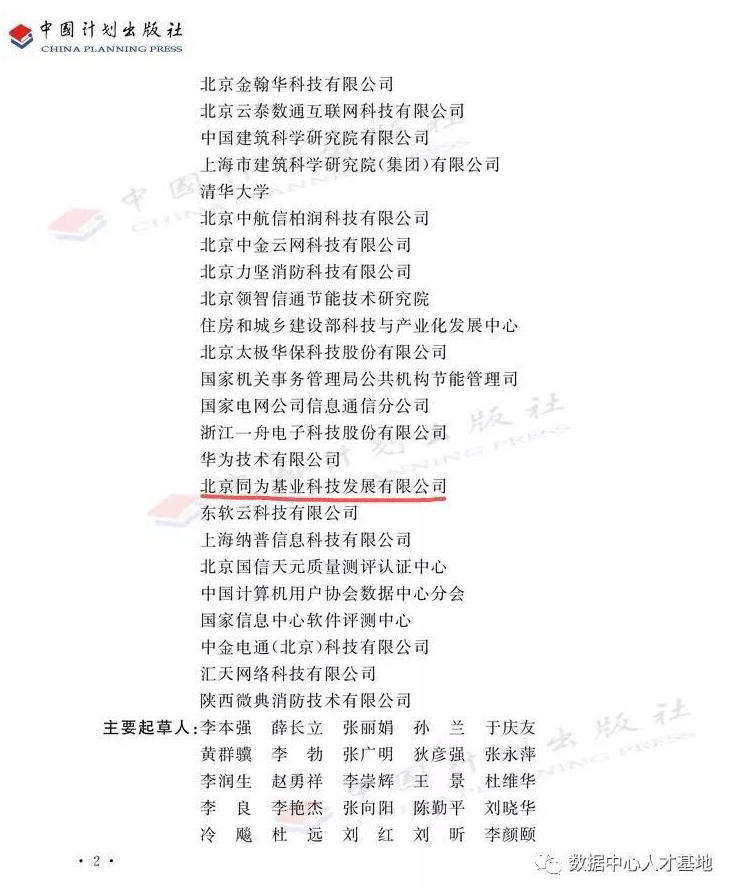 中国计划出版社
CHINA PLANNING PRESS

北京金翰华科技有限公司
北京云泰数通互联网科技有限公司
中国建筑科学研究院有限公司
上海市建筑科学研究院(集团)有限公司
清华大学
北京中航信柏润科技有限公司
北京中金云网科技有限公司
北京力坚消防科技有限公司
北京领智信通节能技术研究院
住房和城乡建设部科技与产业化发展中心
北京太极华保科技股份有限公司
国家机关事务管理局公共机构节能管理司
国家电网公司信息通信分公司
浙江一舟电子科技股份有限公司
华为技术有限公司
北京同为基业科技发展有限公司
东软云科技有限公司
上海纳普信息科技有限公司
北京国信天元质量测评认证中心
中国计算机用户协会数据中心分会
国家信息中心软件评测中心
中金电通(北京)科技有限公司
汇天网络科技有限公司
陕西微典消防技术有限公司

主要起草人:李本强 薛长立 张丽娟 孙 兰 于庆友
黄群骥 李 勃 张广明 狄彦强 张永萍
李润生 赵勇祥 李崇辉 王 景 杜维华
李 良 李艳杰 张向阳 陈勤平 刘晓华
冷 飚 杜 远 刘 红 刘 昕 李颜颐

· 2 ·

数据中心人才基地